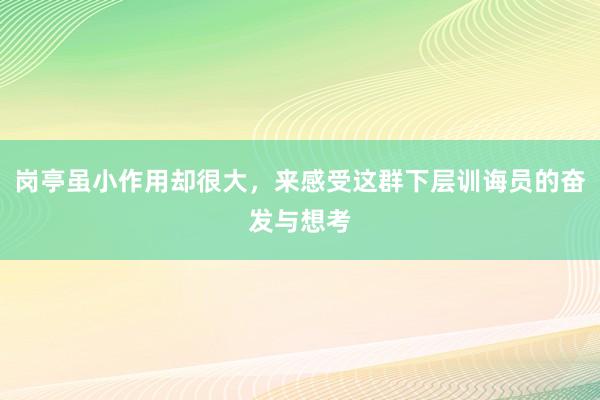 岗亭虽小作用却很大，来感受这群下层训诲员的奋发与想考